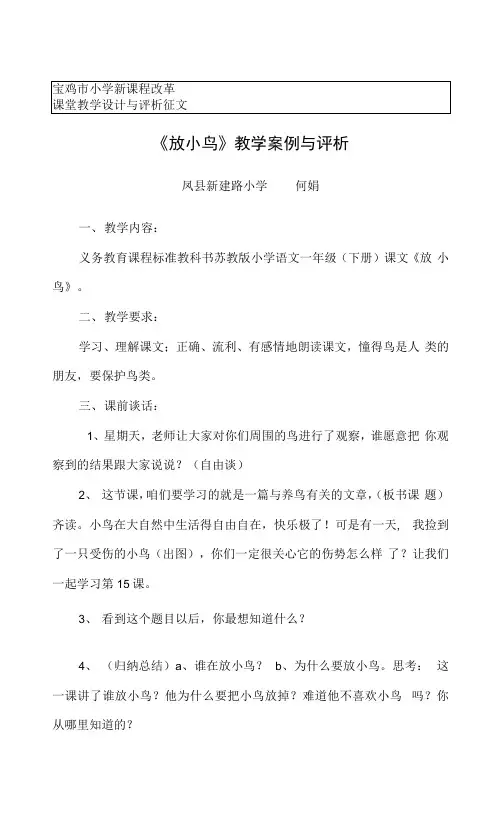 宝鸡市小学新课程改革
课堂教学设计与评析征文

《放小鸟》教学案例与评析

凤县新建路小学　　何娟

一、教学内容：

义务教育课程标准教科书苏教版小学语文一年级（下册）课文《放 小鸟》。

二、教学要求：

学习、理解课文；正确、流利、有感情地朗读课文，懂得鸟是人 类的朋友，要保护鸟类。

三、课前谈话：

1、星期天，老师让大家对你们周围的鸟进行了观察，谁愿意把 你观察到的结果跟大家说说？（自由谈）

2、 这节课，咱们要学习的就是一篇与养鸟有关的文章，（板书课 题）齐读。小鸟在大自然中生活得自由自在，快乐极了！可是有一天， 我捡到了一只受伤的小鸟（出图），你们一定很关心它的伤势怎么样 了？让我们一起学习第 15 课。

3、 看到这个题目以后，你最想知道什么？

4、 （归纳总结）a、谁在放小鸟？ b、为什么要放小鸟。思考： 这一课讲了谁放小鸟？他为什么要把小鸟放掉？难道他不喜欢小鸟 吗？你从哪里知道的？